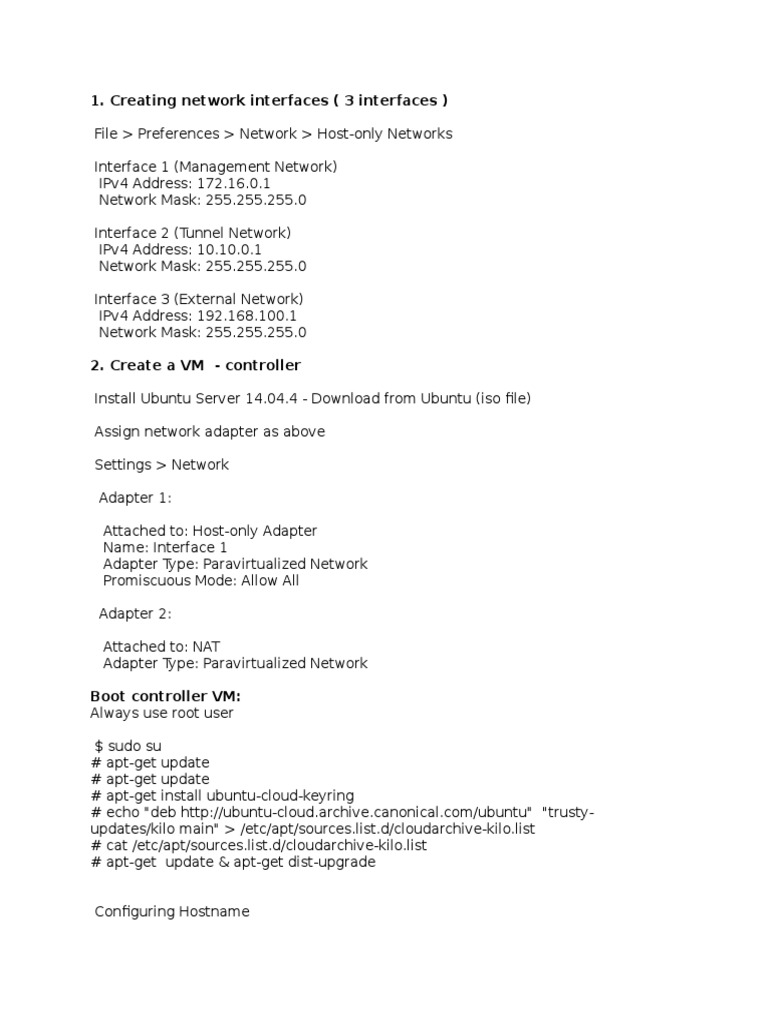 1. Creating network interfaces ( 3 interfaces )

File > Preferences > Network > Host-only Networks

Interface 1 (Management Network)
IPv4 Address: 172.16.0.1
Network Mask: 255.255.255.0

Interface 2 (Tunnel Network)
IPv4 Address: 10.10.0.1
Network Mask: 255.255.255.0

Interface 3 (External Network)
IPv4 Address: 192.168.100.1
Network Mask: 255.255.255.0

2. Create a VM - controller

Install Ubuntu Server 14.04.4 - Download from Ubuntu (iso file)

Assign network adapter as above

Settings > Network

Adapter 1:

Attached to: Host-only Adapter
Name: Interface 1
Adapter Type: Paravirtualized Network
Promiscuous Mode: Allow All

Adapter 2:

Attached to: NAT
Adapter Type: Paravirtualized Network

Boot controller VM:
Always use root user

$ sudo su
# apt-get update
# apt-get update
# apt-get install ubuntu-cloud-keyring
# echo "deb http://ubuntu-cloud.archive.canonical.com/ubuntu" "trusty-updates/kilo main" > /etc/apt/sources.list.d/cloudarchive-kilo.list
# cat /etc/apt/sources.list.d/cloudarchive-kilo.list
# apt-get update & apt-get dist-upgrade

Configuring Hostname